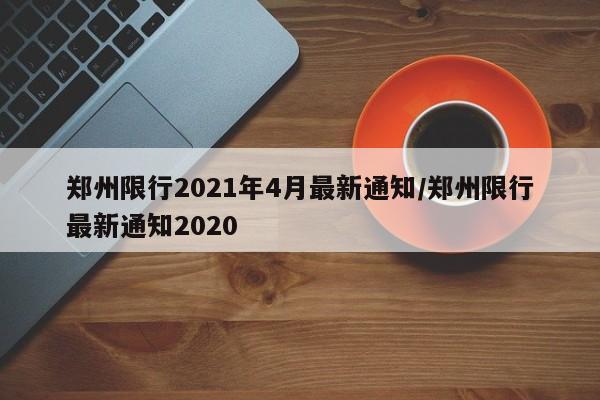 郑州限行2021年4月最新通知/郑州限行最新通知2020